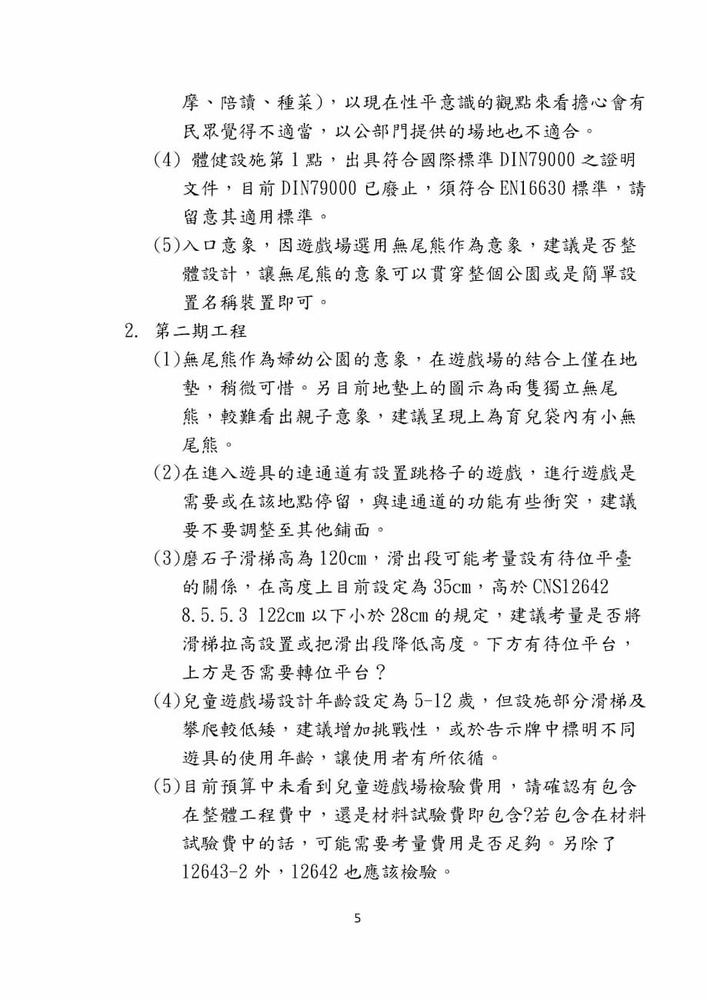 摩、陪讀、種菜)，以現在性平意識的觀點來看擔心會有民眾覺得不適當，以公部門提供的場地也不適合。

(4) 體健設施第1點，出具符合國際標準DIN79000之證明文件，目前DIN79000已廢止，須符合EN16630標準，請留意其適用標準。

(5)入口意象，因遊戲場選用無尾熊作為意象，建議是否整體設計，讓無尾熊的意象可以貫穿整個公園或是簡單設置名稱裝置即可。

2. 第二期工程

(1)無尾熊作為婦幼公園的意象，在遊戲場的結合上僅在地墊，稍微可惜。另目前地墊上的圖示為兩隻獨立無尾熊，較難看出親子意象，建議呈現上為育兒袋內有小無尾熊。

(2)在進入遊具的連通道有設置跳格子的遊戲，進行遊戲是需要或在該地點停留，與連通道的功能有些衝突，建議要不要調整至其他鋪面。

(3)磨石子滑梯高為120cm，滑出段可能考量設有待位平臺的關係，在高度上目前設定為35cm，高於CNS12642 8.5.5.3 122cm以下小於28cm的規定，建議考量是否將滑梯拉高設置或把滑出段降低高度。下方有待位平台，上方是否需要轉位平台？

(4)兒童遊戲場設計年齡設定為5-12歲，但設施部分滑梯及攀爬較低矮，建議增加挑戰性，或於告示牌中標明不同遊具的使用年齡，讓使用者有所依循。

(5)目前預算中未看到兒童遊戲場檢驗費用，請確認有包含在整體工程費中，還是材料試驗費即包含?若包含在材料試驗費中的話，可能需要考量費用是否足夠。另除了12643-2外，12642也應該檢驗。

5